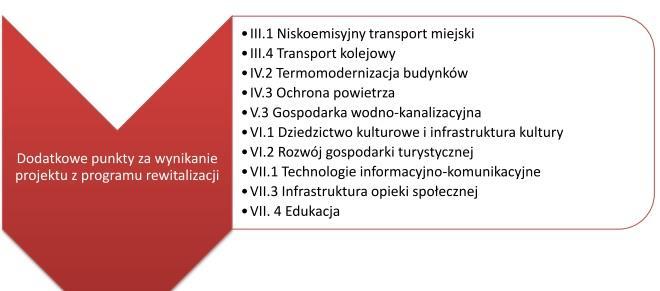 Dodatkowe punkty za wynikanie projektu z programu rewitalizacji

• III.1 Niskoemisyjny transport miejski
• III.4 Transport kolejowy
• IV.2 Termomodernizacja budynków
• IV.3 Ochrona powietrza
• V.3 Gospodarka wodno-kanalizacyjna
• VI.1 Dziedzictwo kulturowe i infrastruktura kultury
• VI.2 Rozwój gospodarki turystycznej
• VII.1 Technologie informacyjno-komunikacyjne
• VII.3 Infrastruktura opieki społecznej
• VII. 4 Edukacja